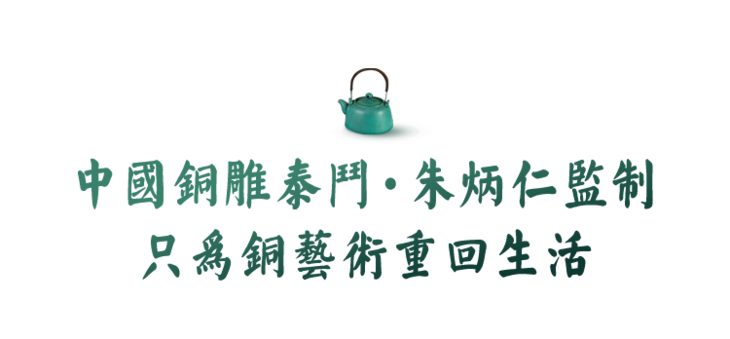 中國銅雕泰鬥·朱炳仁監制
只爲銅藝術重回生活